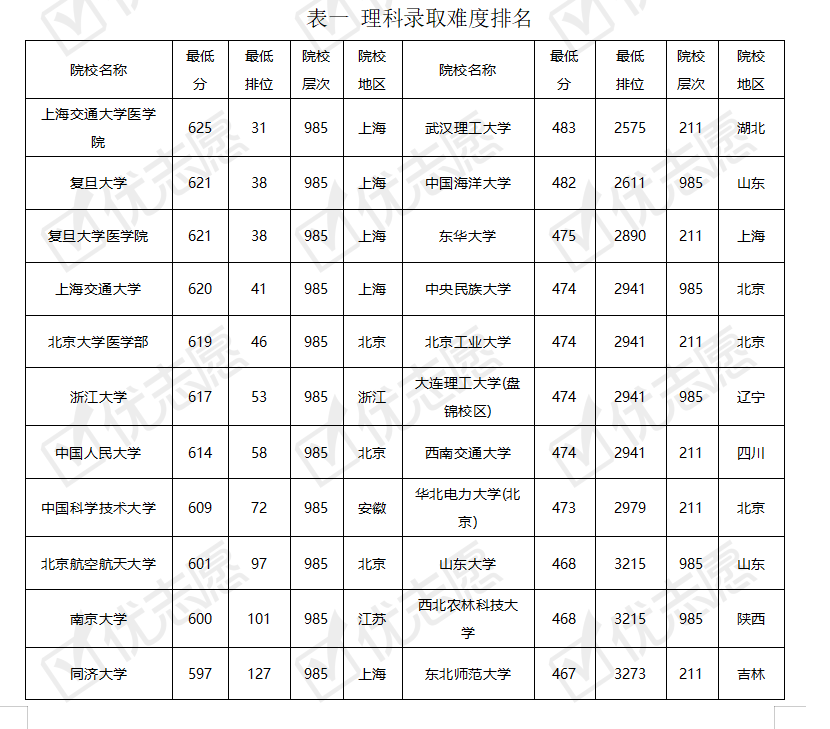 表一 理科录取难度排名

| 院校名称 | 最低分 | 最低排位 | 院校层次 | 院校地区 | 院校名称 | 最低分 | 最低排位 | 院校层次 | 院校地区 |
|---|---|---|---|---|---|---|---|---|---|
| 上海交通大学医学院 | 625 | 31 | 985 | 上海 | 武汉理工大学 | 483 | 2575 | 211 | 湖北 |
| 复旦大学 | 621 | 38 | 985 | 上海 | 中国海洋大学 | 482 | 2611 | 985 | 山东 |
| 复旦大学医学院 | 621 | 38 | 985 | 上海 | 东华大学 | 475 | 2890 | 211 | 上海 |
| 上海交通大学 | 620 | 41 | 985 | 上海 | 中央民族大学 | 474 | 2941 | 985 | 北京 |
| 北京大学医学部 | 619 | 46 | 985 | 北京 | 北京工业大学 | 474 | 2941 | 211 | 北京 |
| 浙江大学 | 617 | 53 | 985 | 浙江 | 大连理工大学(盘锦校区) | 474 | 2941 | 985 | 辽宁 |
| 中国人民大学 | 614 | 58 | 985 | 北京 | 西南交通大学 | 474 | 2941 | 211 | 四川 |
| 中国科学技术大学 | 609 | 72 | 985 | 安徽 | 华北电力大学(北京) | 473 | 2979 | 211 | 北京 |
| 北京航空航天大学 | 601 | 97 | 985 | 北京 | 山东大学 | 468 | 3215 | 985 | 山东 |
| 南京大学 | 600 | 101 | 985 | 江苏 | 西北农林科技大学 | 468 | 3215 | 985 | 陕西 |
| 同济大学 | 597 | 127 | 985 | 上海 | 东北师范大学 | 467 | 3273 | 211 | 吉林 |